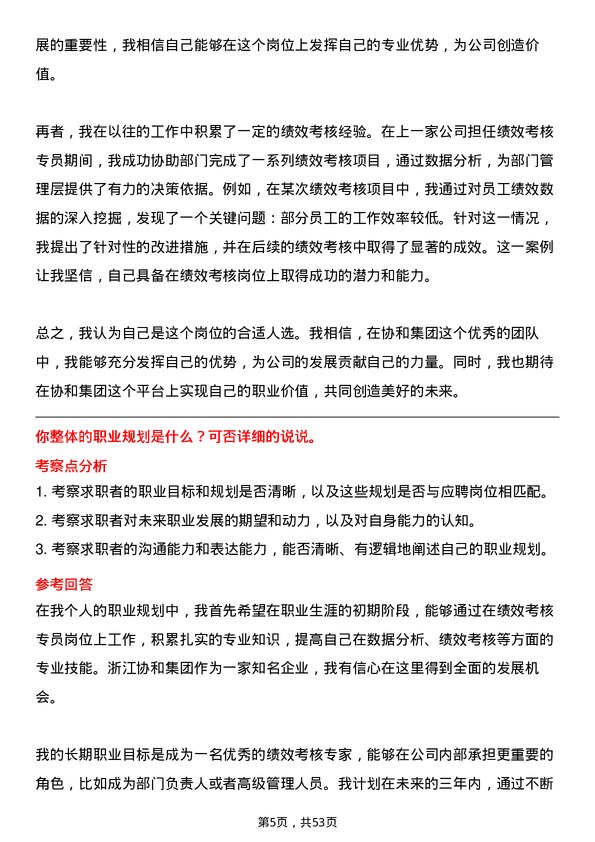 展的重要性，我相信自己能够在这个岗位上发挥自己的专业优势，为公司创造价值。

再者，我在以往的工作中积累了一定的绩效考核经验。在上一家公司担任绩效考核专员期间，我成功协助部门完成了一系列绩效考核项目，通过数据分析，为部门管理层提供了有力的决策依据。例如，在某次绩效考核项目中，我通过对员工绩效数据的深入挖掘，发现了一个关键问题：部分员工的工作效率较低。针对这一情况，我提出了针对性的改进措施，并在后续的绩效考核中取得了显著的成效。这一案例让我坚信，自己具备在绩效考核岗位上取得成功的潜力和能力。

总之，我认为自己是这个岗位的合适人选。我相信，在协和集团这个优秀的团队中，我能够充分发挥自己的优势，为公司的发展贡献自己的力量。同时，我也期待在协和集团这个平台上实现自己的职业价值，共同创造美好的未来。

你整体的职业规划是什么？可否详细的说说。

考察点分析

1. 考察求职者的职业目标和规划是否清晰，以及这些规划是否与应聘岗位相匹配。
2. 考察求职者对未来职业发展的期望和动力，以及对自身能力的认知。
3. 考察求职者的沟通能力和表达能力，能否清晰、有逻辑地阐述自己的职业规划。

参考回答

在我个人的职业规划中，我首先希望在职业生涯的初期阶段，能够通过在绩效考核专员岗位上工作，积累扎实的专业知识，提高自己在数据分析、绩效考核等方面的专业技能。浙江协和集团作为一家知名企业，我有信心在这里得到全面的发展机会。

我的长期职业目标是成为一名优秀的绩效考核专家，能够在公司内部承担更重要的角色，比如成为部门负责人或者高级管理人员。我计划在未来的三年内，通过不断

第5页，共53页